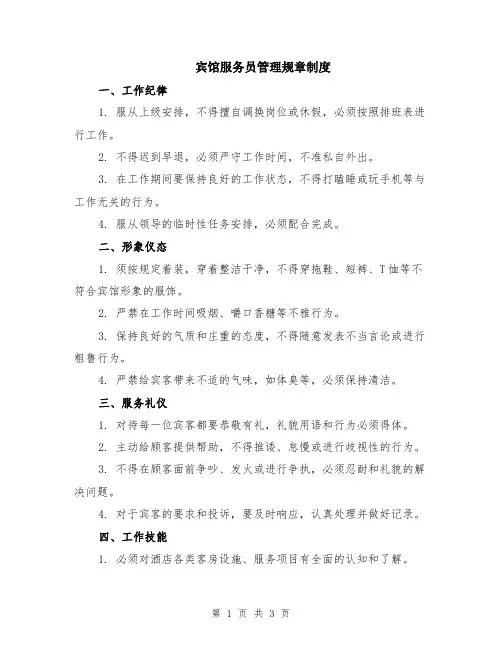 宾馆服务员管理规章制度

一、工作纪律

1. 服从上级安排，不得擅自调换岗位或休假，必须按照排班表进行工作。

2. 不得迟到早退，必须严守工作时间，不准私自外出。

3. 在工作期间要保持良好的工作状态，不得打瞌睡或玩手机等与工作无关的行为。

4. 服从领导的临时性任务安排，必须配合完成。

二、形象仪态

1. 须按规定着装，穿着整洁干净，不得穿拖鞋、短裤、T恤等不符合宾馆形象的服饰。

2. 严禁在工作时间吸烟、嚼口香糖等不雅行为。

3. 保持良好的气质和庄重的态度，不得随意发表不当言论或进行粗鲁行为。

4. 严禁给宾客带来不适的气味，如体臭等，必须保持清洁。

三、服务礼仪

1. 对待每一位宾客都要恭敬有礼，礼貌用语和行为必须得体。

2. 主动给顾客提供帮助，不得推诿、怠慢或进行歧视性的行为。

3. 不得在顾客面前争吵、发火或进行争执，必须忍耐和礼貌的解决问题。

4. 对于宾客的要求和投诉，要及时响应，认真处理并做好记录。

四、工作技能

1. 必须对酒店各类客房设施、服务项目有全面的认知和了解。

第 1 页 共 3 页